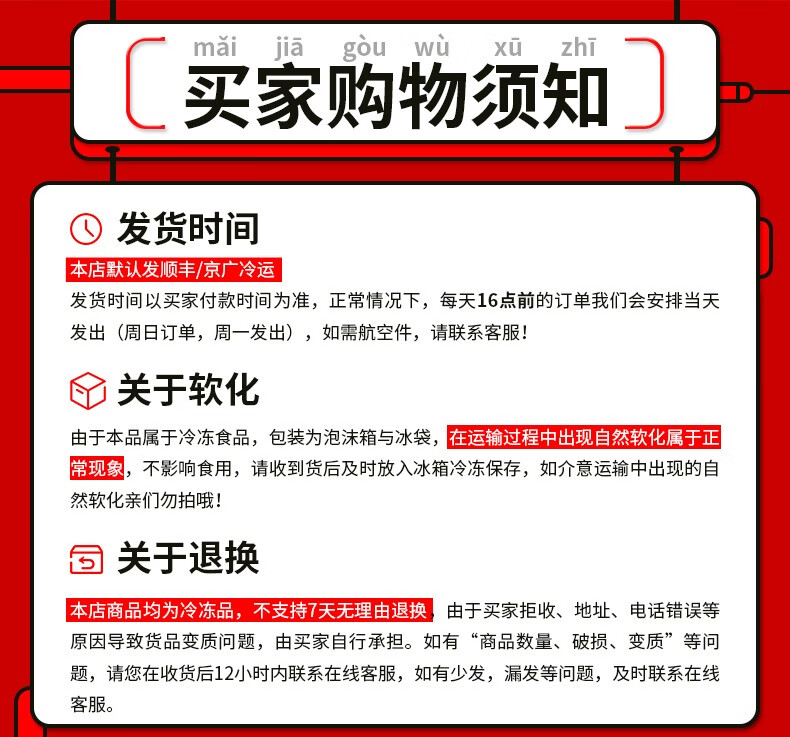 mǎi jiā gòu wù xū zhī
买家购物须知

发货时间

本店默认发顺丰/京广冷运

发货时间以买家付款时间为准，正常情况下，每天16点前的订单我们会安排当天发出（周日订单，周一发出），如需航空件，请联系客服！

关于软化

由于本品属于冷冻食品，包装为泡沫箱与冰袋，在运输过程中出现自然软化属于正常现象，不影响食用，请收到货后及时放入冰箱冷冻保存，如介意运输中出现的自然软化亲们勿拍哦！

关于退换

本店商品均为冷冻品，不支持7天无理由退换，由于买家拒收、地址、电话错误等原因导致货品变质问题，由买家自行承担。如有“商品数量、破损、变质”等问题，请您在收货后12小时内联系在线客服，如有少发，漏发等问题，及时联系在线客服。